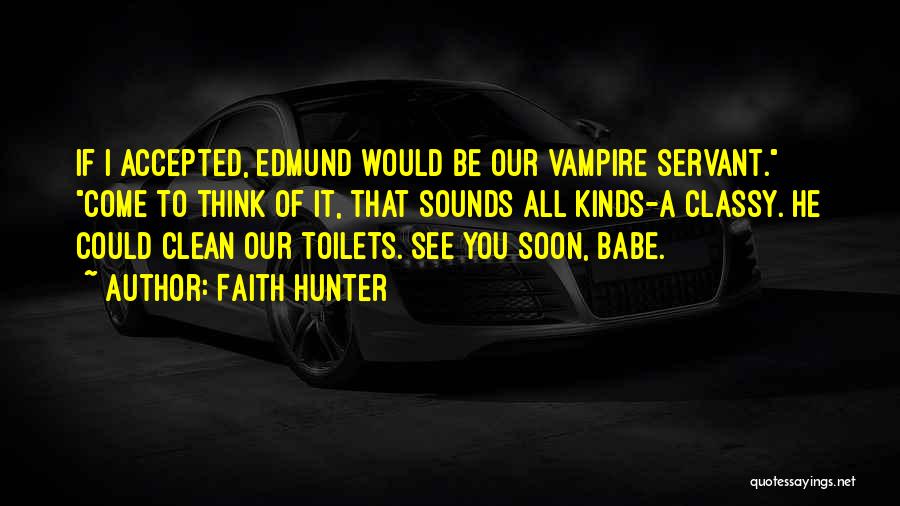 IF I ACCEPTED, EDMUND WOULD BE OUR VAMPIRE SERVANT." "COME TO THINK OF IT, THAT SOUNDS ALL KINDS-A CLASSY. HE COULD CLEAN OUR TOILETS. SEE YOU SOON, BABE.

~ AUTHOR: FAITH HUNTER

quotessayings.net